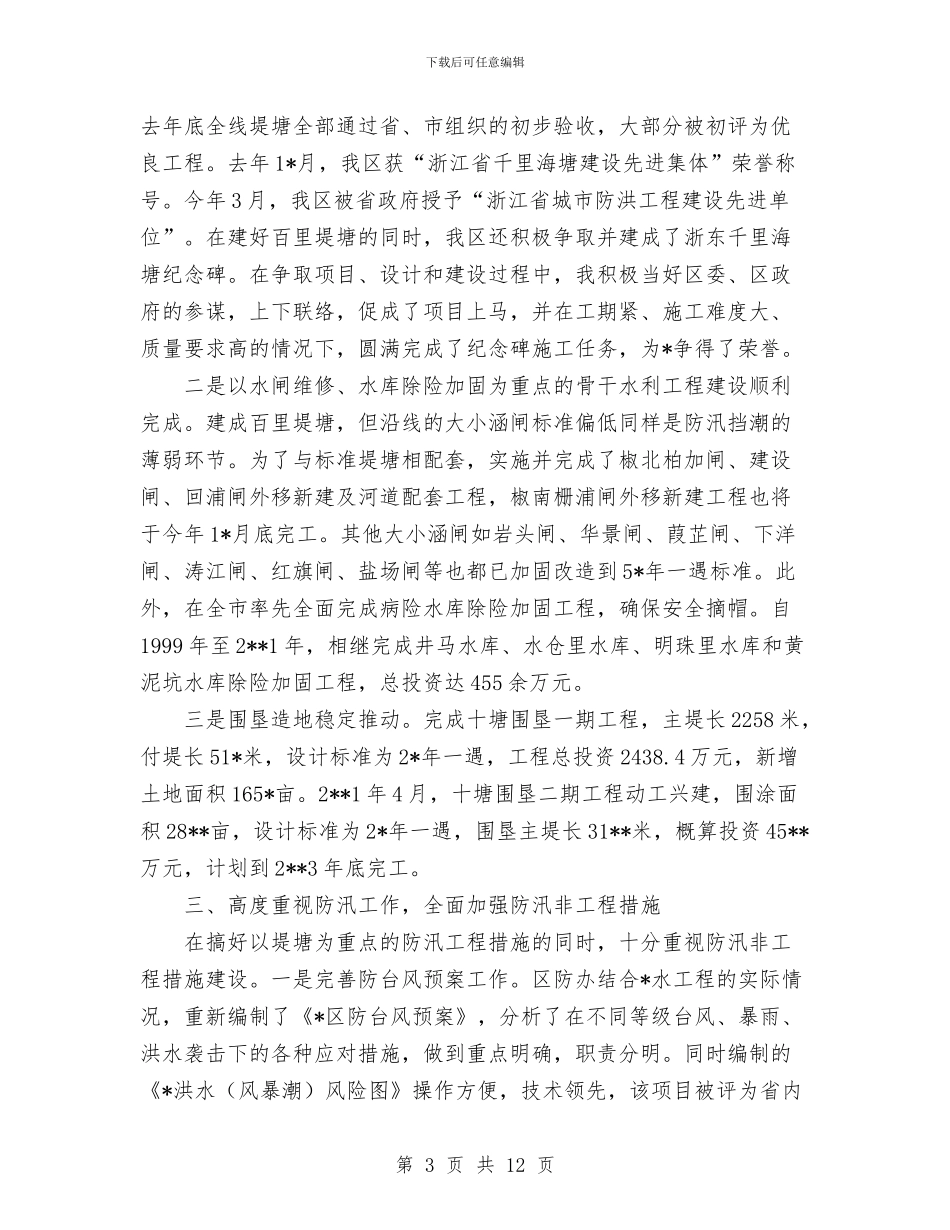 下载后可任意编辑

去年底全线堤塘全部通过省、市组织的初步验收，大部分被初评为优良工程。去年1*月，我区获“浙江省千里海塘建设先进集体”荣誉称号。今年3月，我区被省政府授予“浙江省城市防洪工程建设先进单位”。在建好百里堤塘的同时，我区还积极争取并建成了浙东千里海塘纪念碑。在争取项目、设计和建设过程中，我积极当好区委、区政府的参谋，上下联络，促成了项目上马，并在工期紧、施工难度大、质量要求高的情况下，圆满完成了纪念碑施工任务，为*争得了荣誉。

二是以水闸维修、水库除险加固为重点的骨干水利工程建设顺利完成。建成百里堤塘，但沿线的大小涵闸标准偏低同样是防汛挡潮的薄弱环节。为了与标准堤塘相配套，实施并完成了椒北柏加闸、建设闸、回浦闸外移新建及河道配套工程，椒南栅浦闸外移新建工程也将于今年1*月底完工。其他大小涵闸如岩头闸、华景闸、葭芷闸、下洋闸、涛江闸、红旗闸、盐场闸等也都已加固改造到5*年一遇标准。此外，在全市率先全面完成病险水库除险加固工程，确保安全摘帽。自1999年至2**1年，相继完成井马水库、水仓里水库、明珠里水库和黄泥坑水库除险加固工程，总投资达455余万元。

三是围垦造地稳定推动。完成十塘围垦一期工程，主堤长2258米，付堤长51*米，设计标准为2*年一遇，工程总投资2438.4万元，新增土地面积165*亩。2**1年4月，十塘围垦二期工程动工兴建，围涂面积28**亩，设计标准为2*年一遇，围垦主堤长31**米，概算投资45**万元，计划到2**3年底完工。

三、高度重视防汛工作，全面加强防汛非工程措施

在搞好以堤塘为重点的防汛工程措施的同时，十分重视防汛非工程措施建设。一是完善防台风预案工作。区防办结合*水工程的实际情况，重新编制了《*区防台风预案》，分析了在不同等级台风、暴雨、洪水袭击下的各种应对措施，做到重点明确，职责分明。同时编制的《*洪水（风暴潮）风险图》操作方便，技术领先，该项目被评为省内

第 3 页 共 12 页